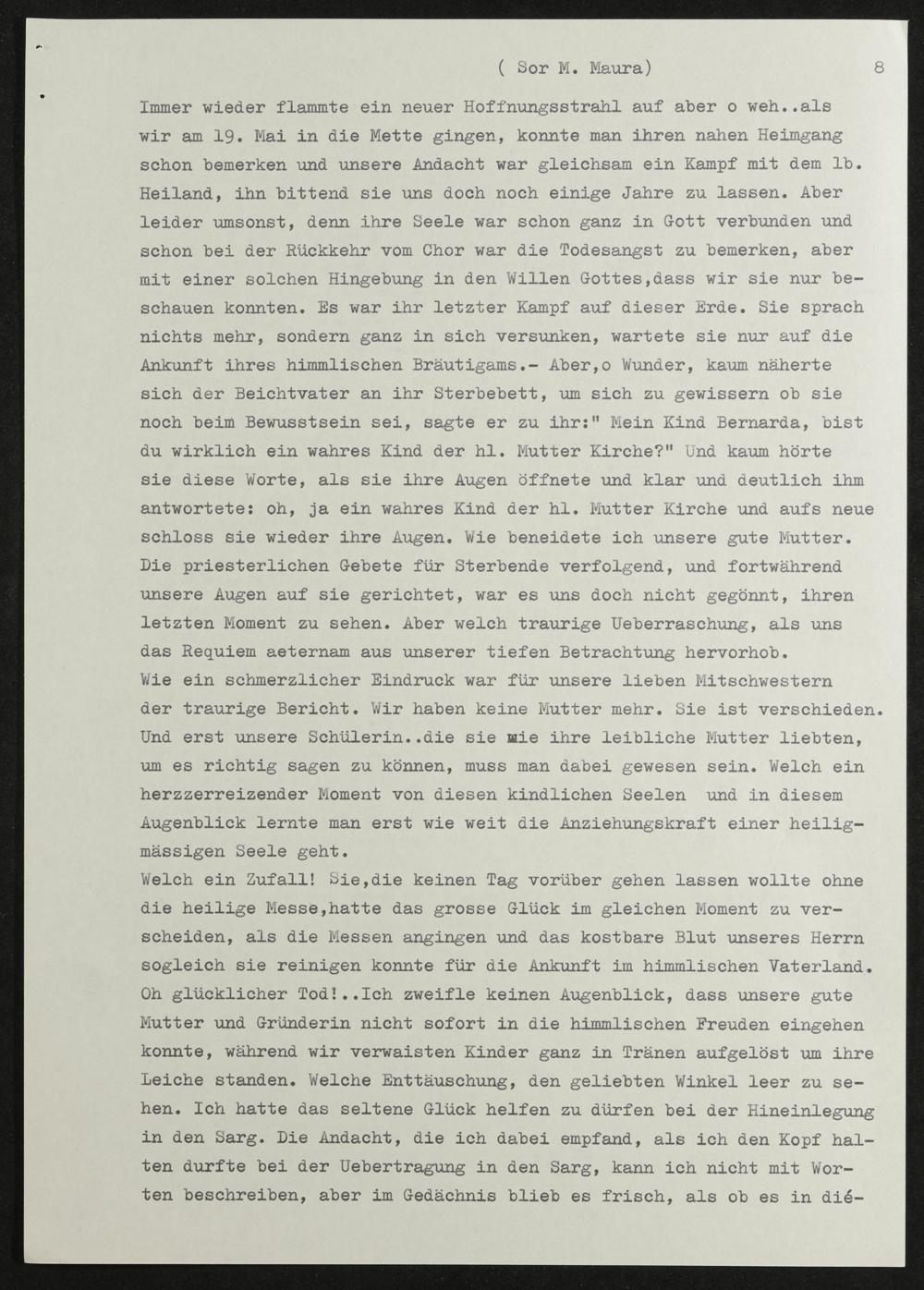 ( Sor M. Maura) 8

Immer wieder flammte ein neuer Hoffnungsstrahl auf aber o weh..als wir am 19. Mai in die Mette gingen, konnte man ihren nahen Heimgang schon bemerken und unsere Andacht war gleichsam ein Kampf mit dem lb. Heiland, ihn bittend sie uns doch noch einige Jahre zu lassen. Aber leider umsonst, denn ihre Seele war schon ganz in Gott verbunden und schon bei der Rückkehr vom Chor war die Todesangst zu bemerken, aber mit einer solchen Hingebung in den Willen Gottes,dass wir sie nur beschauen konnten. Es war ihr letzter Kampf auf dieser Erde. Sie sprach nichts mehr, sondern ganz in sich versunken, wartete sie nur auf die Ankunft ihres himmlischen Bräutigams.- Aber,o Wunder, kaum näherte sich der Beichtvater an ihr Sterbebett, um sich zu gewissern ob sie noch beim Bewusstsein sei, sagte er zu ihr:" Mein Kind Bernarda, bist du wirklich ein wahres Kind der hl. Mutter Kirche?" Und kaum hörte sie diese Worte, als sie ihre Augen öffnete und klar und deutlich ihm antwortete: oh, ja ein wahres Kind der hl. Mutter Kirche und aufs neue schloss sie wieder ihre Augen. Wie beneidete ich unsere gute Mutter. Die priesterlichen Gebete für Sterbende verfolgend, und fortwährend unsere Augen auf sie gerichtet, war es uns doch nicht gegönnt, ihren letzten Moment zu sehen. Aber welch traurige Ueberraschung, als uns das Requiem aeternam aus unserer tiefen Betrachtung hervorhob.
Wie ein schmerzlicher Eindruck war für unsere lieben Mitschwestern der traurige Bericht. Wir haben keine Mutter mehr. Sie ist verschieden. Und erst unsere Schülerin..die sie wie ihre leibliche Mutter liebten, um es richtig sagen zu können, muss man dabei gewesen sein. Welch ein herzzerreizender Moment von diesen kindlichen Seelen und in diesem Augenblick lernte man erst wie weit die Anziehungskraft einer heiligmässigen Seele geht.
Welch ein Zufall! Sie,die keinen Tag vorüber gehen lassen wollte ohne die heilige Messe,hatte das grosse Glück im gleichen Moment zu verscheiden, als die Messen angingen und das kostbare Blut unseres Herrn sogleich sie reinigen konnte für die Ankunft im himmlischen Vaterland. Oh glücklicher Tod!..Ich zweifle keinen Augenblick, dass unsere gute Mutter und Gründerin nicht sofort in die himmlischen Freuden eingehen konnte, während wir verwaisten Kinder ganz in Tränen aufgelöst um ihre Leiche standen. Welche Enttäuschung, den geliebten Winkel leer zu sehen. Ich hatte das seltene Glück helfen zu dürfen bei der Hineinlegung in den Sarg. Die Andacht, die ich dabei empfand, als ich den Kopf halten durfte bei der Uebertragung in den Sarg, kann ich nicht mit Worten beschreiben, aber im Gedächnis blieb es frisch, als ob es in dié-